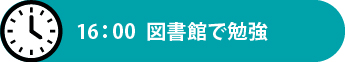 16：00 図書館で勉強